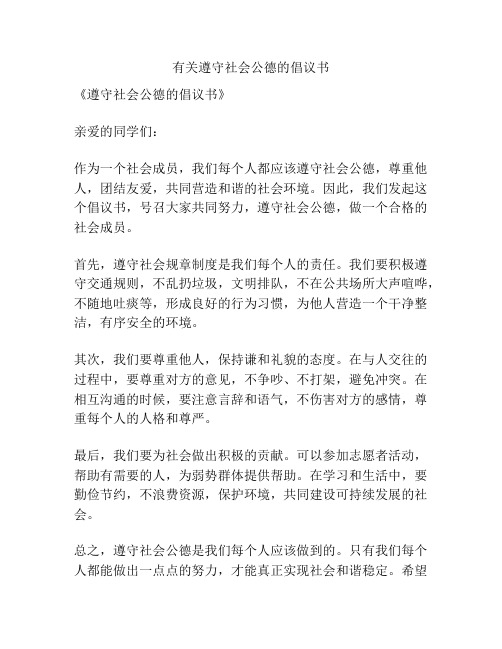 有关遵守社会公德的倡议书

《遵守社会公德的倡议书》

亲爱的同学们：

作为一个社会成员，我们每个人都应该遵守社会公德，尊重他人，团结友爱，共同营造和谐的社会环境。因此，我们发起这个倡议书，号召大家共同努力，遵守社会公德，做一个合格的社会成员。

首先，遵守社会规章制度是我们每个人的责任。我们要积极遵守交通规则，不乱扔垃圾，文明排队，不在公共场所大声喧哗，不随地吐痰等，形成良好的行为习惯，为他人营造一个干净整洁，有序安全的环境。

其次，我们要尊重他人，保持谦和礼貌的态度。在与人交往的过程中，要尊重对方的意见，不争吵、不打架，避免冲突。在相互沟通的时候，要注意言辞和语气，不伤害对方的感情，尊重每个人的人格和尊严。

最后，我们要为社会做出积极的贡献。可以参加志愿者活动，帮助有需要的人，为弱势群体提供帮助。在学习和生活中，要勤俭节约，不浪费资源，保护环境，共同建设可持续发展的社会。

总之，遵守社会公德是我们每个人应该做到的。只有我们每个人都能做出一点点的努力，才能真正实现社会和谐稳定。希望